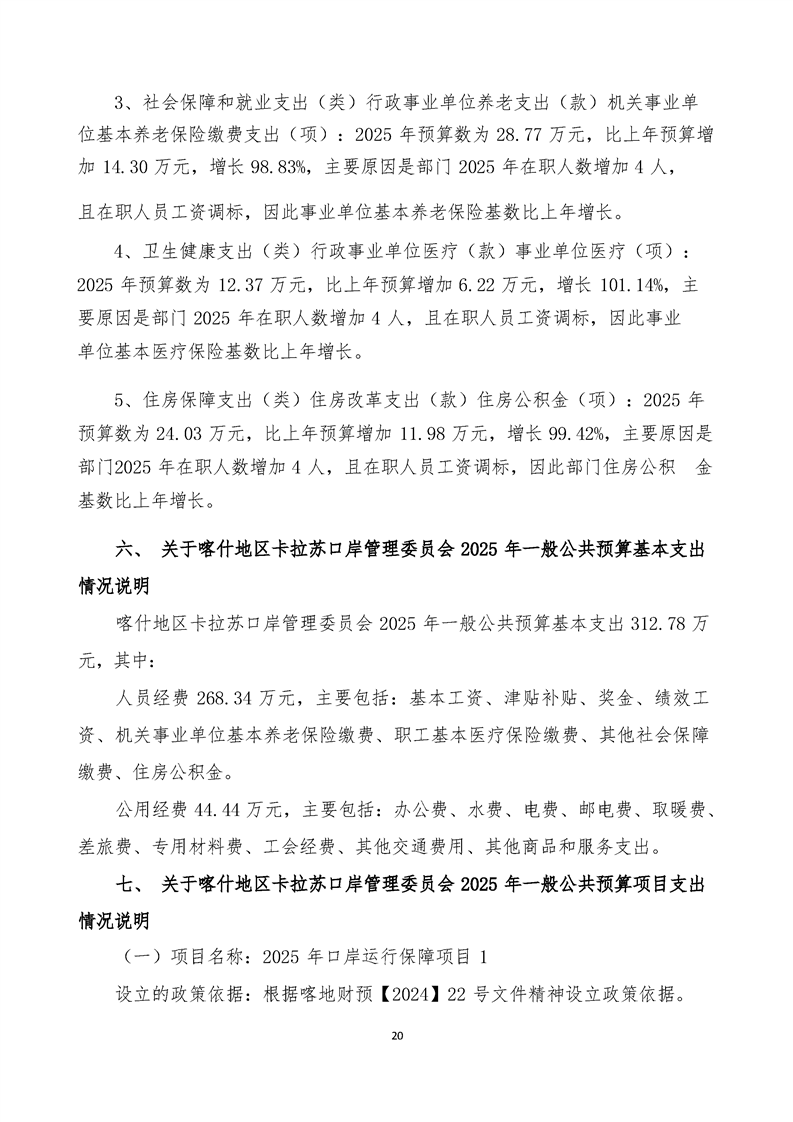 3、社会保障和就业支出（类）行政事业单位养老支出（款）机关事业单位基本养老保险缴费支出（项）：2025 年预算数为 28.77 万元，比上年预算增加 14.30 万元，增长 98.83%，主要原因是部门 2025 年在职人数增加 4 人，且在职人员工资调标，因此事业单位基本养老保险基数比上年增长。

4、卫生健康支出（类）行政事业单位医疗（款）事业单位医疗（项）：2025 年预算数为 12.37 万元，比上年预算增加 6.22 万元，增长 101.14%，主要原因是部门 2025 年在职人数增加 4 人，且在职人员工资调标，因此事业单位基本医疗保险基数比上年增长。

5、住房保障支出（类）住房改革支出（款）住房公积金（项）：2025 年预算数为 24.03 万元，比上年预算增加 11.98 万元，增长 99.42%，主要原因是部门2025 年在职人数增加 4 人，且在职人员工资调标，因此部门住房公积 金基数比上年增长。

六、 关于喀什地区卡拉苏口岸管理委员会 2025 年一般公共预算基本支出情况说明

喀什地区卡拉苏口岸管理委员会 2025 年一般公共预算基本支出 312.78 万元，其中：

人员经费 268.34 万元，主要包括：基本工资、津贴补贴、奖金、绩效工资、机关事业单位基本养老保险缴费、职工基本医疗保险缴费、其他社会保障缴费、住房公积金。

公用经费 44.44 万元，主要包括：办公费、水费、电费、邮电费、取暖费、差旅费、专用材料费、工会经费、其他交通费用、其他商品和服务支出。

七、 关于喀什地区卡拉苏口岸管理委员会 2025 年一般公共预算项目支出情况说明

（一）项目名称：2025 年口岸运行保障项目 1

设立的政策依据：根据喀地财预【2024】22 号文件精神设立政策依据。

20